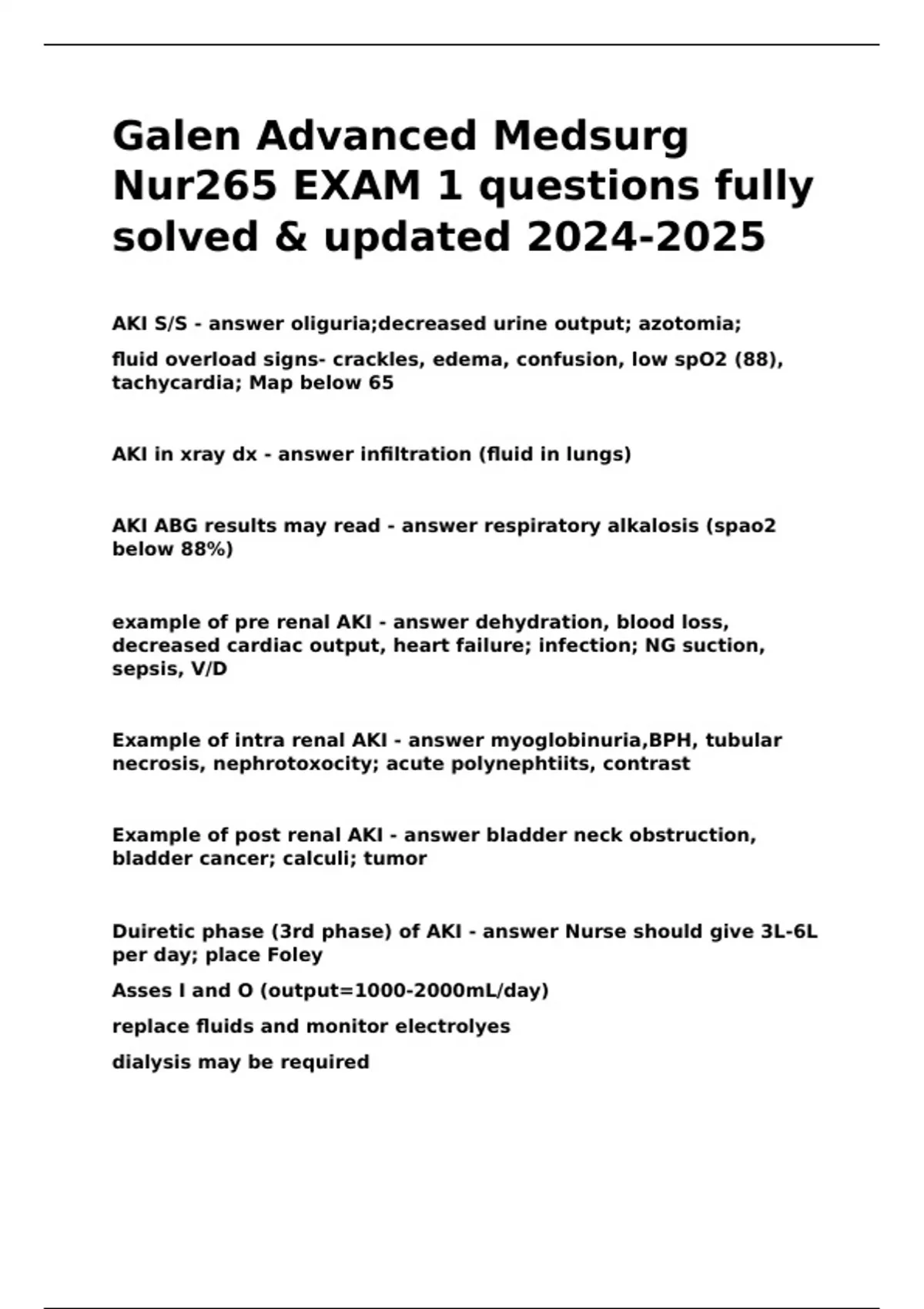 Galen Advanced Medsurg Nur265 EXAM 1 questions fully solved & updated 2024-2025

AKI S/S - answer oliguria;decreased urine output; azotomia;

fluid overload signs- crackles, edema, confusion, low spO2 (88), tachycardia; Map below 65

AKI in xray dx - answer infiltration (fluid in lungs)

AKI ABG results may read - answer respiratory alkalosis (spao2 below 88%)

example of pre renal AKI - answer dehydration, blood loss, decreased cardiac output, heart failure; infection; NG suction, sepsis, V/D

Example of intra renal AKI - answer myoglobinuria,BPH, tubular necrosis, nephrotoxocity; acute polynephtiits, contrast

Example of post renal AKI - answer bladder neck obstruction, bladder cancer; calculi; tumor

Duiretic phase (3rd phase) of AKI - answer Nurse should give 3L-6L per day; place Foley

Asses I and O (output=1000-2000mL/day)

replace fluids and monitor electrolyes

dialysis may be required